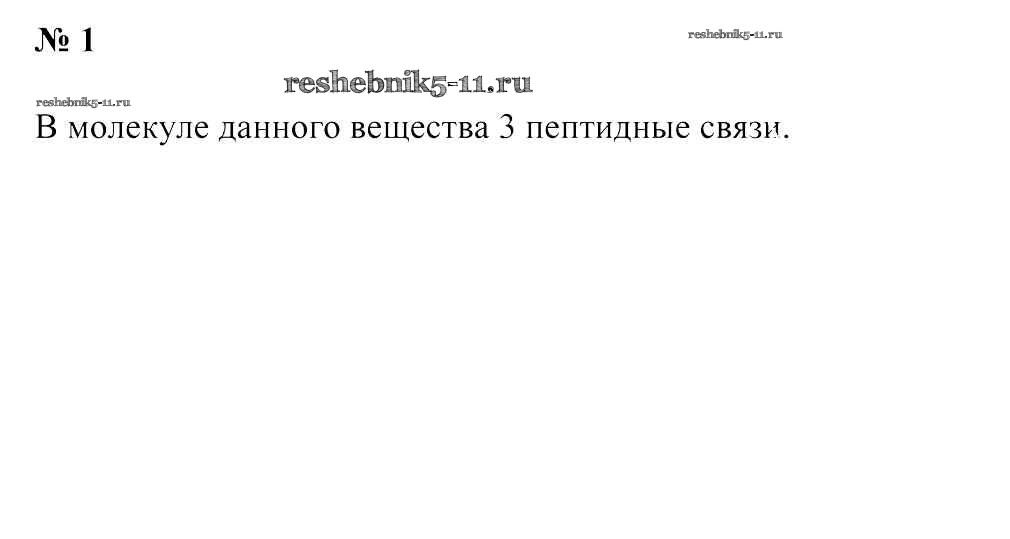 № 1

В молекуле данного вещества 3 пептидные связи.

reshebnik5-11.ru